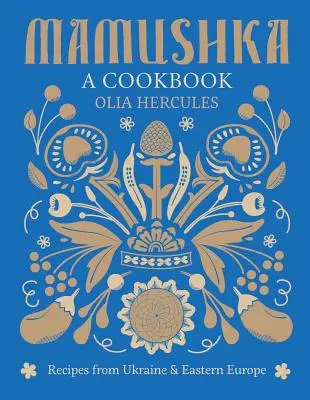 MAMUSHKA
A COOKBOOK
OLIA HERCULES

Recipes from Ukraine & Eastern Europe